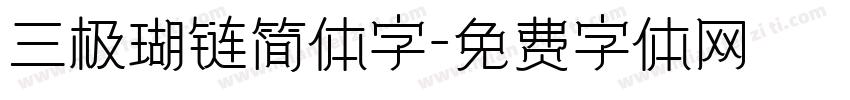 三极瑚链简体字-免费字体网